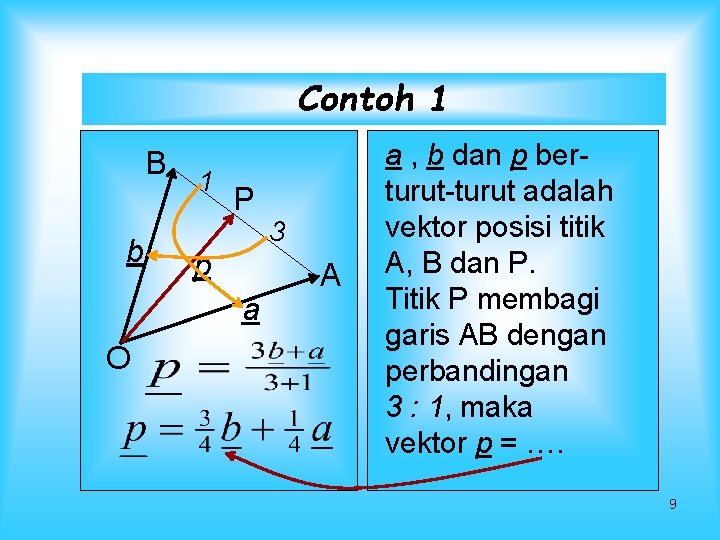 Contoh 1

B
1
P
3
b
p
A
a
O

$\underline{p} = \frac{3\underline{b}+\underline{a}}{3+1}$

$\underline{p} = \frac{3}{4}\underline{b} + \frac{1}{4}\underline{a}$

a , b dan p berturut-turut adalah vektor posisi titik A, B dan P.
Titik P membagi garis AB dengan perbandingan 3 : 1, maka vektor p = ….

9